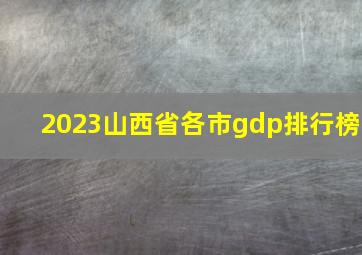 2023山西省各市gdp排行榜